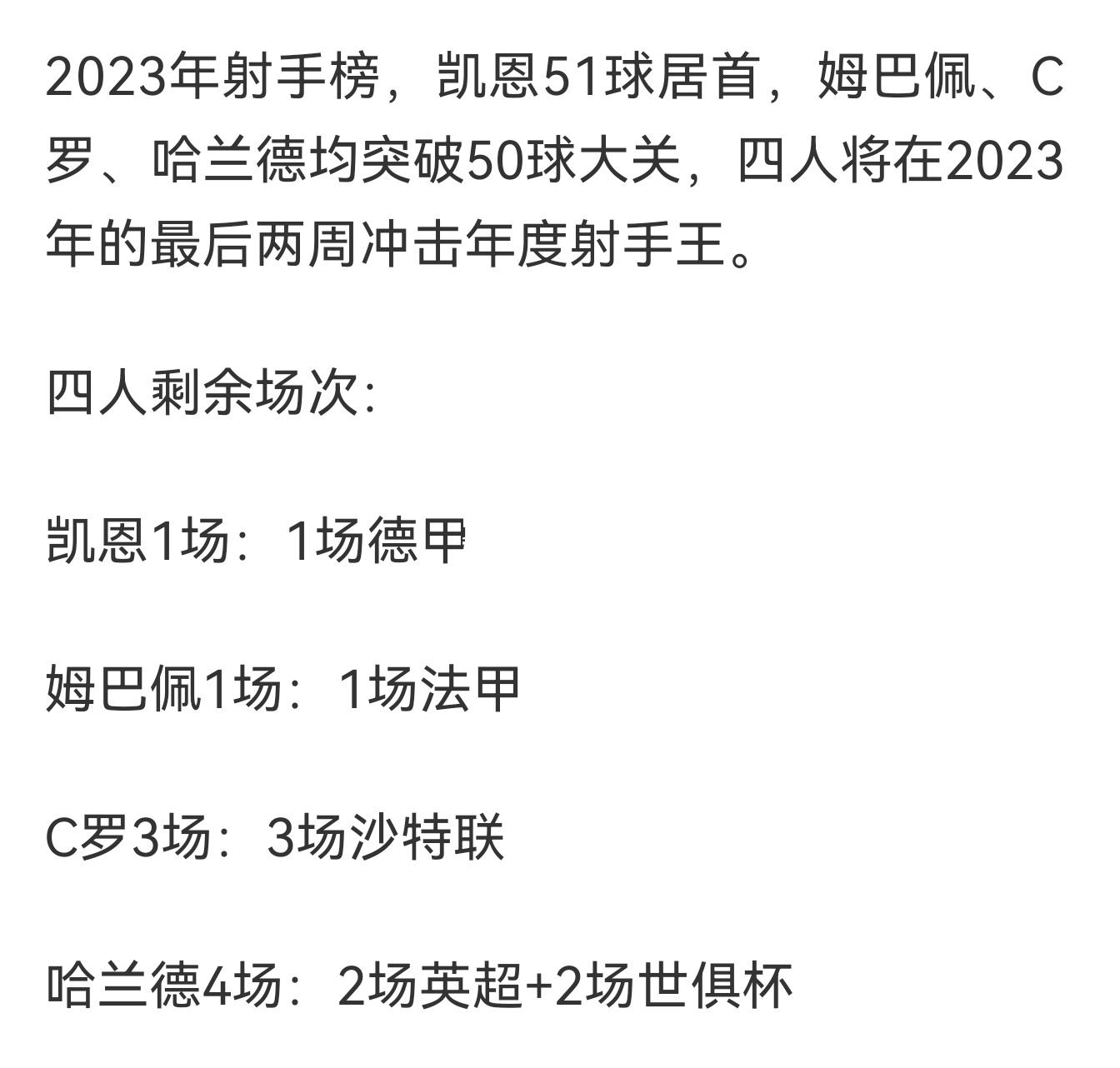 2023年射手榜，凯恩51球居首，姆巴佩、C罗、哈兰德均突破50球大关，四人将在2023年的最后两周冲击年度射手王。

四人剩余场次:

凯恩1场：1场德甲

姆巴佩1场：1场法甲

C罗3场：3场沙特联

哈兰德4场：2场英超+2场世俱杯